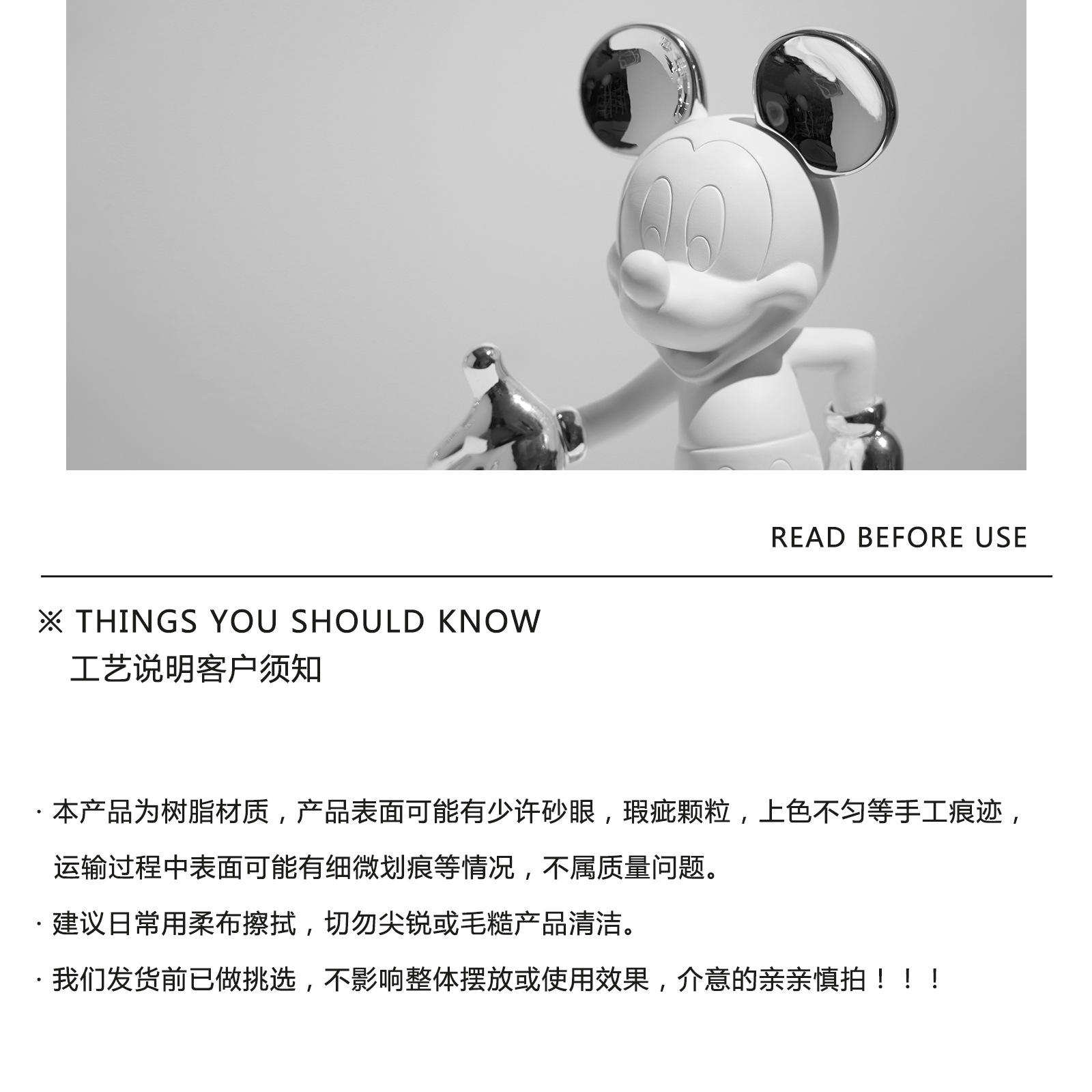 READ BEFORE USE

※ THINGS YOU SHOULD KNOW
工艺说明客户须知

· 本产品为树脂材质，产品表面可能有少许砂眼，瑕疵颗粒，上色不匀等手工痕迹，运输过程中表面可能有细微划痕等情况，不属质量问题。

· 建议日常用柔布擦拭，切勿尖锐或毛糙产品清洁。

· 我们发货前已做挑选，不影响整体摆放或使用效果，介意的亲亲慎拍！！！